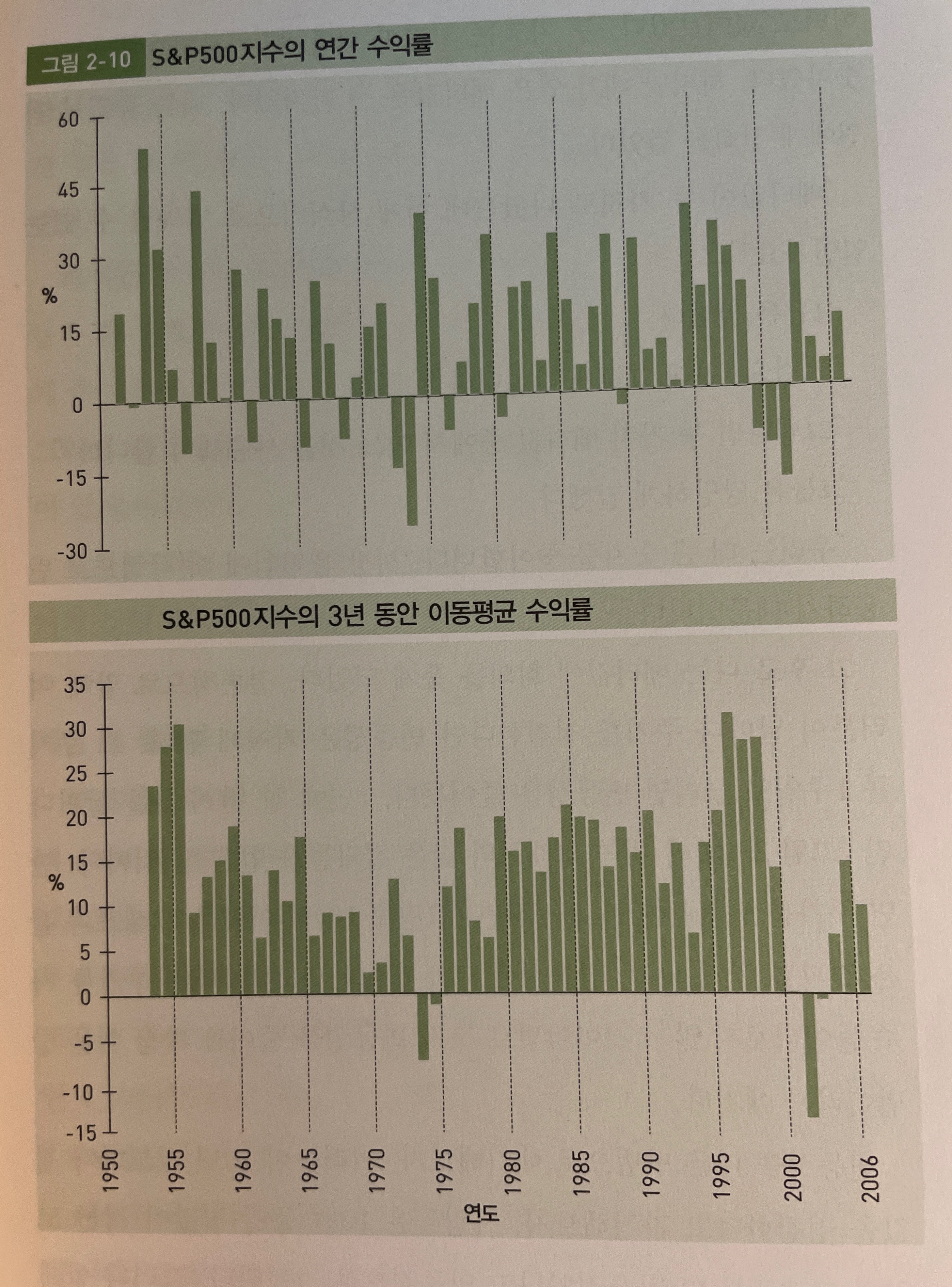 그림 2-10 S&P500지수의 연간 수익률

60
45
30
%
15
0
-15
-30

S&P500지수의 3년 동안 이동평균 수익률

35
30
25
20
15
%
10
5
0
-5
-10
-15

1950
1955
1960
1965
1970
1975
1980
1985
1990
1995
2000
2006
연도